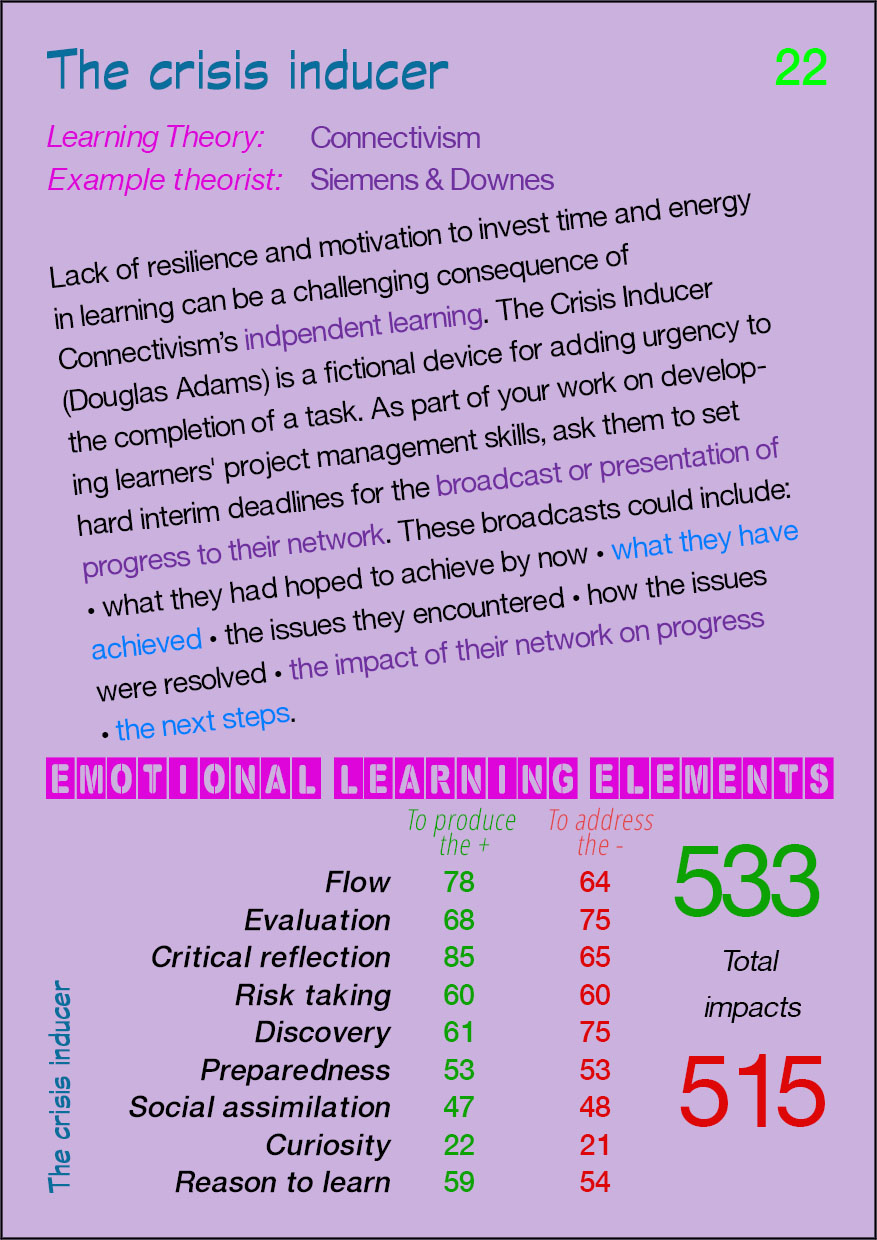 The crisis inducer

22

Learning Theory: Connectivism
Example theorist: Siemens & Downes

Lack of resilience and motivation to invest time and energy in learning can be a challenging consequence of Connectivism's indpendent learning. The Crisis Inducer (Douglas Adams) is a fictional device for adding urgency to the completion of a task. As part of your work on developing learners' project management skills, ask them to set hard interim deadlines for the broadcast or presentation of progress to their network. These broadcasts could include: • what they had hoped to achieve by now • what they have achieved • the issues they encountered • how the issues were resolved • the impact of their network on progress • the next steps.

EMOTIONAL LEARNING ELEMENTS

| | To produce the + | To address the - |
|---|---|---|
| Flow | 78 | 64 |
| Evaluation | 68 | 75 |
| Critical reflection | 85 | 65 |
| Risk taking | 60 | 60 |
| Discovery | 61 | 75 |
| Preparedness | 53 | 53 |
| Social assimilation | 47 | 48 |
| Curiosity | 22 | 21 |
| Reason to learn | 59 | 54 |

533

Total impacts

515

The crisis inducer